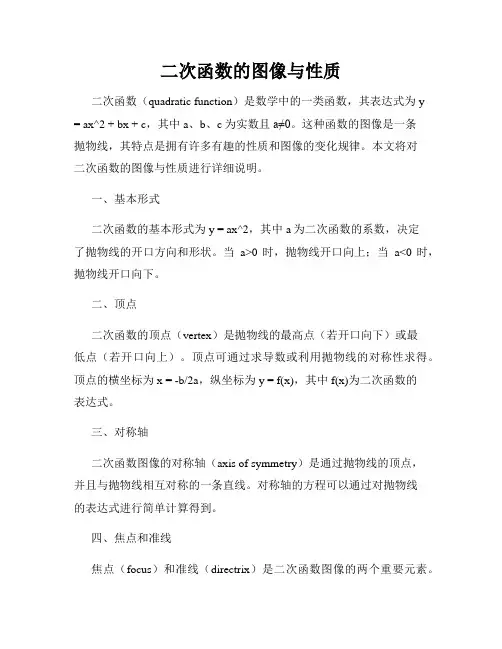 二次函数的图像与性质

二次函数（quadratic function）是数学中的一类函数，其表达式为 y = ax^2 + bx + c，其中 a、b、c 为实数且 a≠0。这种函数的图像是一条抛物线，其特点是拥有许多有趣的性质和图像的变化规律。本文将对二次函数的图像与性质进行详细说明。

一、基本形式

二次函数的基本形式为 y = ax^2，其中 a 为二次函数的系数，决定了抛物线的开口方向和形状。当 a>0 时，抛物线开口向上；当 a<0 时，抛物线开口向下。

二、顶点

二次函数的顶点（vertex）是抛物线的最高点（若开口向下）或最低点（若开口向上）。顶点可通过求导数或利用抛物线的对称性求得。顶点的横坐标为 x = -b/2a，纵坐标为 y = f(x)，其中 f(x)为二次函数的表达式。

三、对称轴

二次函数图像的对称轴（axis of symmetry）是通过抛物线的顶点，并且与抛物线相互对称的一条直线。对称轴的方程可以通过对抛物线的表达式进行简单计算得到。

四、焦点和准线

焦点（focus）和准线（directrix）是二次函数图像的两个重要元素。